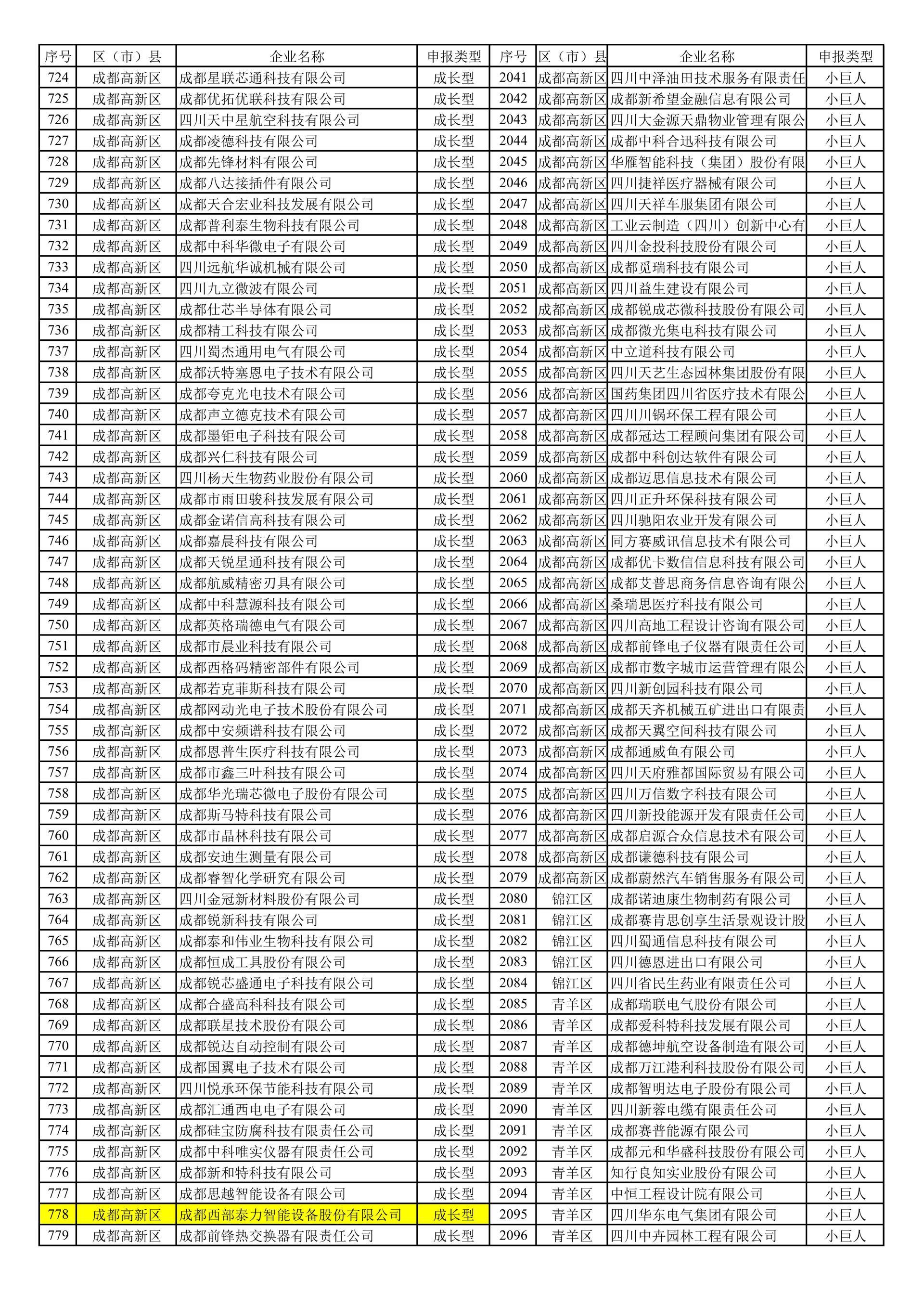 | 序号 | 区（市）县 | 企业名称 | 申报类型 | 序号 | 区（市）县 | 企业名称 | 申报类型 |
|---|---|---|---|---|---|---|---|
| 724 | 成都高新区 | 成都星联芯通科技有限公司 | 成长型 | 2041 | 成都高新区 | 四川中泽油田技术服务有限责任 | 小巨人 |
| 725 | 成都高新区 | 成都优拓优联科技有限公司 | 成长型 | 2042 | 成都高新区 | 成都新希望金融信息有限公司 | 小巨人 |
| 726 | 成都高新区 | 四川天中星航空科技有限公司 | 成长型 | 2043 | 成都高新区 | 四川大金源天鼎物业管理有限公 | 小巨人 |
| 727 | 成都高新区 | 成都凌德科技有限公司 | 成长型 | 2044 | 成都高新区 | 成都中科合迅科技有限公司 | 小巨人 |
| 728 | 成都高新区 | 成都先锋材料有限公司 | 成长型 | 2045 | 成都高新区 | 华雁智能科技（集团）股份有限 | 小巨人 |
| 729 | 成都高新区 | 成都八达接插件有限公司 | 成长型 | 2046 | 成都高新区 | 四川捷祥医疗器械有限公司 | 小巨人 |
| 730 | 成都高新区 | 成都天合宏业科技发展有限公司 | 成长型 | 2047 | 成都高新区 | 四川天祥车服集团有限公司 | 小巨人 |
| 731 | 成都高新区 | 成都普利泰生物科技有限公司 | 成长型 | 2048 | 成都高新区 | 工业云制造（四川）创新中心有 | 小巨人 |
| 732 | 成都高新区 | 成都中科华微电子有限公司 | 成长型 | 2049 | 成都高新区 | 四川金投科技股份有限公司 | 小巨人 |
| 733 | 成都高新区 | 四川远航华诚机械有限公司 | 成长型 | 2050 | 成都高新区 | 成都觅瑞科技有限公司 | 小巨人 |
| 734 | 成都高新区 | 四川九立微波有限公司 | 成长型 | 2051 | 成都高新区 | 四川益生建设有限公司 | 小巨人 |
| 735 | 成都高新区 | 成都仕芯半导体有限公司 | 成长型 | 2052 | 成都高新区 | 成都锐成芯微科技股份有限公司 | 小巨人 |
| 736 | 成都高新区 | 成都精工科技有限公司 | 成长型 | 2053 | 成都高新区 | 成都微光集电科技有限公司 | 小巨人 |
| 737 | 成都高新区 | 四川蜀杰通用电气有限公司 | 成长型 | 2054 | 成都高新区 | 中立道科技有限公司 | 小巨人 |
| 738 | 成都高新区 | 成都沃特塞恩电子技术有限公司 | 成长型 | 2055 | 成都高新区 | 四川天艺生态园林集团股份有限 | 小巨人 |
| 739 | 成都高新区 | 成都夸克光电技术有限公司 | 成长型 | 2056 | 成都高新区 | 国药集团四川省医疗技术有限公 | 小巨人 |
| 740 | 成都高新区 | 成都声立德克技术有限公司 | 成长型 | 2057 | 成都高新区 | 四川川锅环保工程有限公司 | 小巨人 |
| 741 | 成都高新区 | 成都墨钜电子科技有限公司 | 成长型 | 2058 | 成都高新区 | 成都冠达工程顾问集团有限公司 | 小巨人 |
| 742 | 成都高新区 | 成都兴仁科技有限公司 | 成长型 | 2059 | 成都高新区 | 成都中科创达软件有限公司 | 小巨人 |
| 743 | 成都高新区 | 四川杨天生物药业股份有限公司 | 成长型 | 2060 | 成都高新区 | 成都迈思信息技术有限公司 | 小巨人 |
| 744 | 成都高新区 | 成都市雨田骏科技发展有限公司 | 成长型 | 2061 | 成都高新区 | 四川正升环保科技有限公司 | 小巨人 |
| 745 | 成都高新区 | 成都金诺信高科技有限公司 | 成长型 | 2062 | 成都高新区 | 四川驰阳农业开发有限公司 | 小巨人 |
| 746 | 成都高新区 | 成都嘉晨科技有限公司 | 成长型 | 2063 | 成都高新区 | 同方赛威讯信息技术有限公司 | 小巨人 |
| 747 | 成都高新区 | 成都天锐星通科技有限公司 | 成长型 | 2064 | 成都高新区 | 成都优卡数信信息科技有限公司 | 小巨人 |
| 748 | 成都高新区 | 成都航威精密刃具有限公司 | 成长型 | 2065 | 成都高新区 | 成都艾普思商务信息咨询有限公 | 小巨人 |
| 749 | 成都高新区 | 成都中科慧源科技有限公司 | 成长型 | 2066 | 成都高新区 | 桑瑞思医疗科技有限公司 | 小巨人 |
| 750 | 成都高新区 | 成都英格瑞德电气有限公司 | 成长型 | 2067 | 成都高新区 | 四川高地工程设计咨询有限公司 | 小巨人 |
| 751 | 成都高新区 | 成都市晨业科技有限公司 | 成长型 | 2068 | 成都高新区 | 成都前锋电子仪器有限责任公司 | 小巨人 |
| 752 | 成都高新区 | 成都西格码精密部件有限公司 | 成长型 | 2069 | 成都高新区 | 成都市数字城市运营管理有限公 | 小巨人 |
| 753 | 成都高新区 | 成都若克菲斯科技有限公司 | 成长型 | 2070 | 成都高新区 | 四川新创园科技有限公司 | 小巨人 |
| 754 | 成都高新区 | 成都网动光电子技术股份有限公司 | 成长型 | 2071 | 成都高新区 | 成都天齐机械五矿进出口有限责 | 小巨人 |
| 755 | 成都高新区 | 成都中安频谱科技有限公司 | 成长型 | 2072 | 成都高新区 | 成都天翼空间科技有限公司 | 小巨人 |
| 756 | 成都高新区 | 成都恩普生医疗科技有限公司 | 成长型 | 2073 | 成都高新区 | 成都通威鱼有限公司 | 小巨人 |
| 757 | 成都高新区 | 成都市鑫三叶科技有限公司 | 成长型 | 2074 | 成都高新区 | 四川天府雅都国际贸易有限公司 | 小巨人 |
| 758 | 成都高新区 | 成都华光瑞芯微电子股份有限公司 | 成长型 | 2075 | 成都高新区 | 四川万信数字科技有限公司 | 小巨人 |
| 759 | 成都高新区 | 成都斯马特科技有限公司 | 成长型 | 2076 | 成都高新区 | 四川新投能源开发有限责任公司 | 小巨人 |
| 760 | 成都高新区 | 成都市晶林科技有限公司 | 成长型 | 2077 | 成都高新区 | 成都启源合众信息技术有限公司 | 小巨人 |
| 761 | 成都高新区 | 成都安迪生测量有限公司 | 成长型 | 2078 | 成都高新区 | 成都谦德科技有限公司 | 小巨人 |
| 762 | 成都高新区 | 成都睿智化学研究有限公司 | 成长型 | 2079 | 成都高新区 | 成都蔚然汽车销售服务有限公司 | 小巨人 |
| 763 | 成都高新区 | 四川金冠新材料股份有限公司 | 成长型 | 2080 | 锦江区 | 成都诺迪康生物制药有限公司 | 小巨人 |
| 764 | 成都高新区 | 成都锐新科技有限公司 | 成长型 | 2081 | 锦江区 | 成都赛肯思创享生活景观设计股 | 小巨人 |
| 765 | 成都高新区 | 成都泰和伟业生物科技有限公司 | 成长型 | 2082 | 锦江区 | 四川蜀通信息科技有限公司 | 小巨人 |
| 766 | 成都高新区 | 成都恒成工具股份有限公司 | 成长型 | 2083 | 锦江区 | 四川德恩进出口有限公司 | 小巨人 |
| 767 | 成都高新区 | 成都锐芯盛通电子科技有限公司 | 成长型 | 2084 | 锦江区 | 四川省民生药业有限责任公司 | 小巨人 |
| 768 | 成都高新区 | 成都合盛高科科技有限公司 | 成长型 | 2085 | 青羊区 | 成都瑞联电气股份有限公司 | 小巨人 |
| 769 | 成都高新区 | 成都联星技术股份有限公司 | 成长型 | 2086 | 青羊区 | 成都爱科特科技发展有限公司 | 小巨人 |
| 770 | 成都高新区 | 成都锐达自动控制有限公司 | 成长型 | 2087 | 青羊区 | 成都德坤航空设备制造有限公司 | 小巨人 |
| 771 | 成都高新区 | 成都国翼电子技术有限公司 | 成长型 | 2088 | 青羊区 | 成都万江港利科技股份有限公司 | 小巨人 |
| 772 | 成都高新区 | 四川悦承环保节能科技有限公司 | 成长型 | 2089 | 青羊区 | 成都智明达电子股份有限公司 | 小巨人 |
| 773 | 成都高新区 | 成都汇通西电电子有限公司 | 成长型 | 2090 | 青羊区 | 四川新蓉电缆有限责任公司 | 小巨人 |
| 774 | 成都高新区 | 成都硅宝防腐科技有限责任公司 | 成长型 | 2091 | 青羊区 | 成都赛普能源有限公司 | 小巨人 |
| 775 | 成都高新区 | 成都中科唯实仪器有限责任公司 | 成长型 | 2092 | 青羊区 | 成都元和华盛科技股份有限公司 | 小巨人 |
| 776 | 成都高新区 | 成都新和特科技有限公司 | 成长型 | 2093 | 青羊区 | 知行良知实业股份有限公司 | 小巨人 |
| 777 | 成都高新区 | 成都思越智能设备有限公司 | 成长型 | 2094 | 青羊区 | 中恒工程设计院有限公司 | 小巨人 |
| 778 | 成都高新区 | 成都西部泰力智能设备股份有限公司 | 成长型 | 2095 | 青羊区 | 四川华东电气集团有限公司 | 小巨人 |
| 779 | 成都高新区 | 成都前锋热交换器有限责任公司 | 成长型 | 2096 | 青羊区 | 四川中卉园林工程有限公司 | 小巨人 |